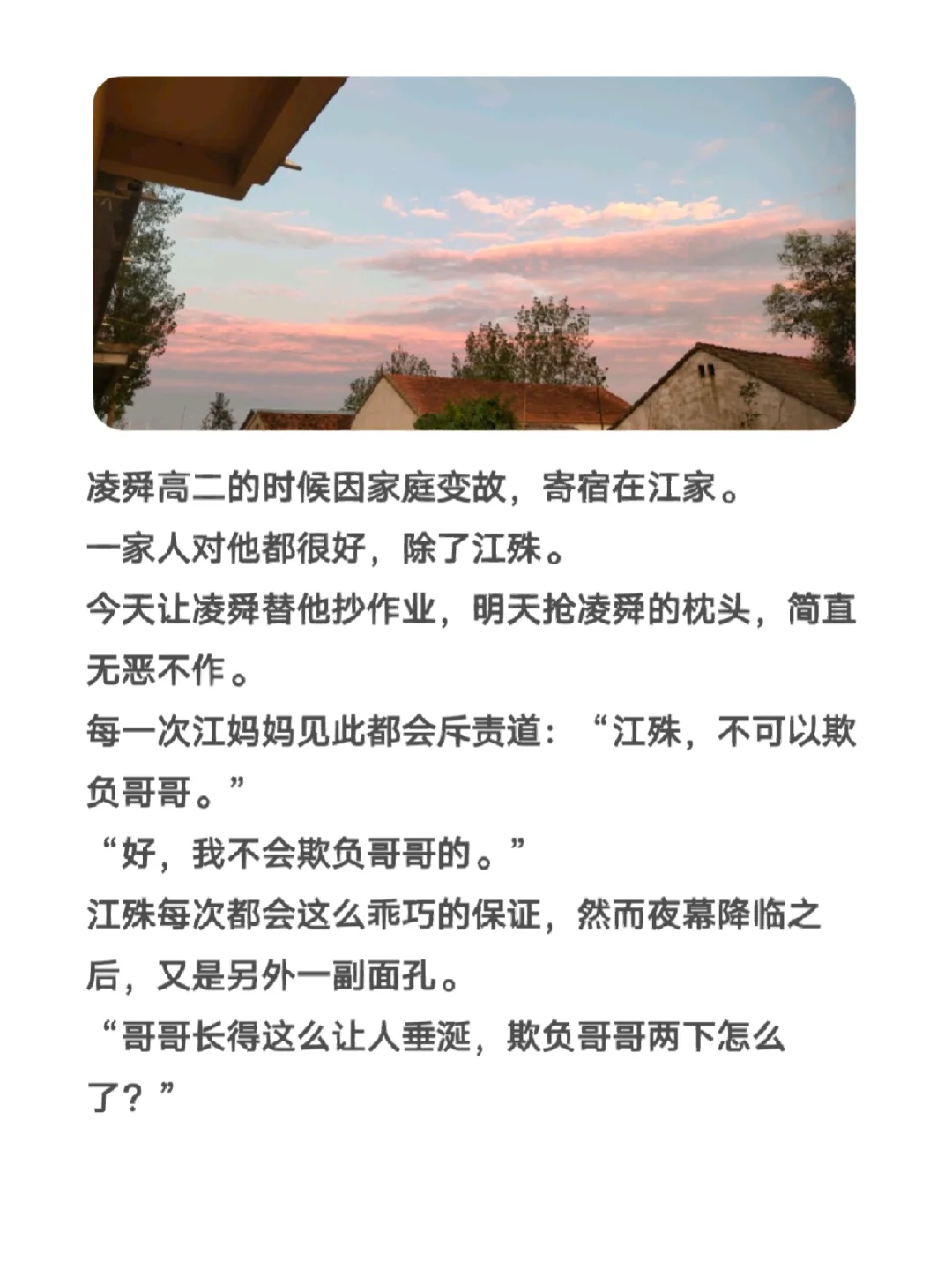 凌舜高二的时候因家庭变故，寄宿在江家。
一家人对他都很好，除了江殊。
今天让凌舜替他抄作业，明天抢凌舜的枕头，简直无恶不作。
每一次江妈妈见此都会斥责道：“江殊，不可以欺负哥哥。”
“好，我不会欺负哥哥的。”
江殊每次都会这么乖巧的保证，然而夜幕降临之后，又是另外一副面孔。
“哥哥长得这么让人垂涎，欺负哥哥两下怎么了？”